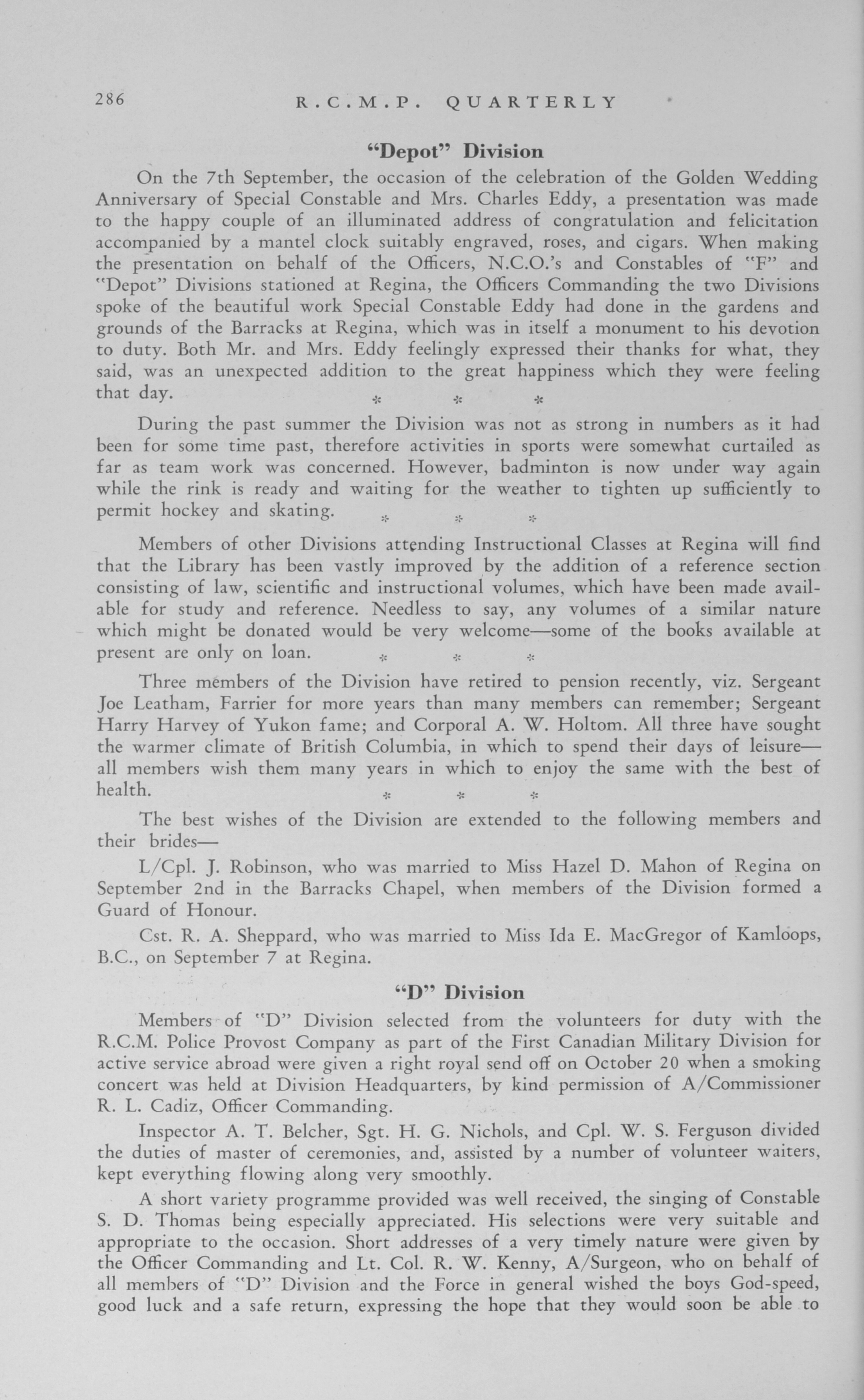 286 R.C.M.P. QUARTERLY

"Depot" Division

On the 7th September, the occasion of the celebration of the Golden Wedding Anniversary of Special Constable and Mrs. Charles Eddy, a presentation was made to the happy couple of an illuminated address of congratulation and felicitation accompanied by a mantel clock suitably engraved, roses, and cigars. When making the presentation on behalf of the Officers, N.C.O.'s and Constables of "F" and "Depot" Divisions stationed at Regina, the Officers Commanding the two Divisions spoke of the beautiful work Special Constable Eddy had done in the gardens and grounds of the Barracks at Regina, which was in itself a monument to his devotion to duty. Both Mr. and Mrs. Eddy feelingly expressed their thanks for what, they said, was an unexpected addition to the great happiness which they were feeling that day.

* * *

During the past summer the Division was not as strong in numbers as it had been for some time past, therefore activities in sports were somewhat curtailed as far as team work was concerned. However, badminton is now under way again while the rink is ready and waiting for the weather to tighten up sufficiently to permit hockey and skating.

* * *

Members of other Divisions attending Instructional Classes at Regina will find that the Library has been vastly improved by the addition of a reference section consisting of law, scientific and instructional volumes, which have been made available for study and reference. Needless to say, any volumes of a similar nature which might be donated would be very welcome—some of the books available at present are only on loan.

* * *

Three members of the Division have retired to pension recently, viz. Sergeant Joe Leatham, Farrier for more years than many members can remember; Sergeant Harry Harvey of Yukon fame; and Corporal A. W. Holtom. All three have sought the warmer climate of British Columbia, in which to spend their days of leisure—all members wish them many years in which to enjoy the same with the best of health.

* * *

The best wishes of the Division are extended to the following members and their brides—

L/Cpl. J. Robinson, who was married to Miss Hazel D. Mahon of Regina on September 2nd in the Barracks Chapel, when members of the Division formed a Guard of Honour.

Cst. R. A. Sheppard, who was married to Miss Ida E. MacGregor of Kamloops, B.C., on September 7 at Regina.

"D" Division

Members of "D" Division selected from the volunteers for duty with the R.C.M. Police Provost Company as part of the First Canadian Military Division for active service abroad were given a right royal send off on October 20 when a smoking concert was held at Division Headquarters, by kind permission of A/Commissioner R. L. Cadiz, Officer Commanding.

Inspector A. T. Belcher, Sgt. H. G. Nichols, and Cpl. W. S. Ferguson divided the duties of master of ceremonies, and, assisted by a number of volunteer waiters, kept everything flowing along very smoothly.

A short variety programme provided was well received, the singing of Constable S. D. Thomas being especially appreciated. His selections were very suitable and appropriate to the occasion. Short addresses of a very timely nature were given by the Officer Commanding and Lt. Col. R. W. Kenny, A/Surgeon, who on behalf of all members of "D" Division and the Force in general wished the boys God-speed, good luck and a safe return, expressing the hope that they would soon be able to